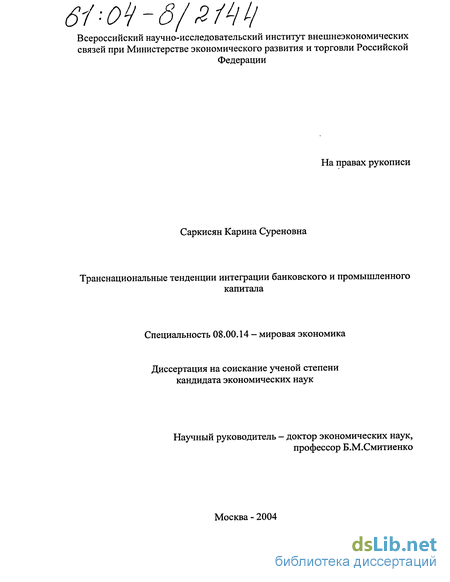 61:04-8/2144

Всероссийский научно-исследовательский институт внешнеэкономических связей при Министерстве экономического развития и торговли Российской Федерации

На правах рукописи

Саркисян Карина Суреновна

Транснациональные тенденции интеграции банковского и промышленного капитала

Специальность 08.00.14 – мировая экономика

Диссертация на соискание ученой степени кандидата экономических наук

Научный руководитель – доктор экономических наук, профессор Б.М.Смитиенко

Москва - 2004

dsLib.net
библиотека диссертаций